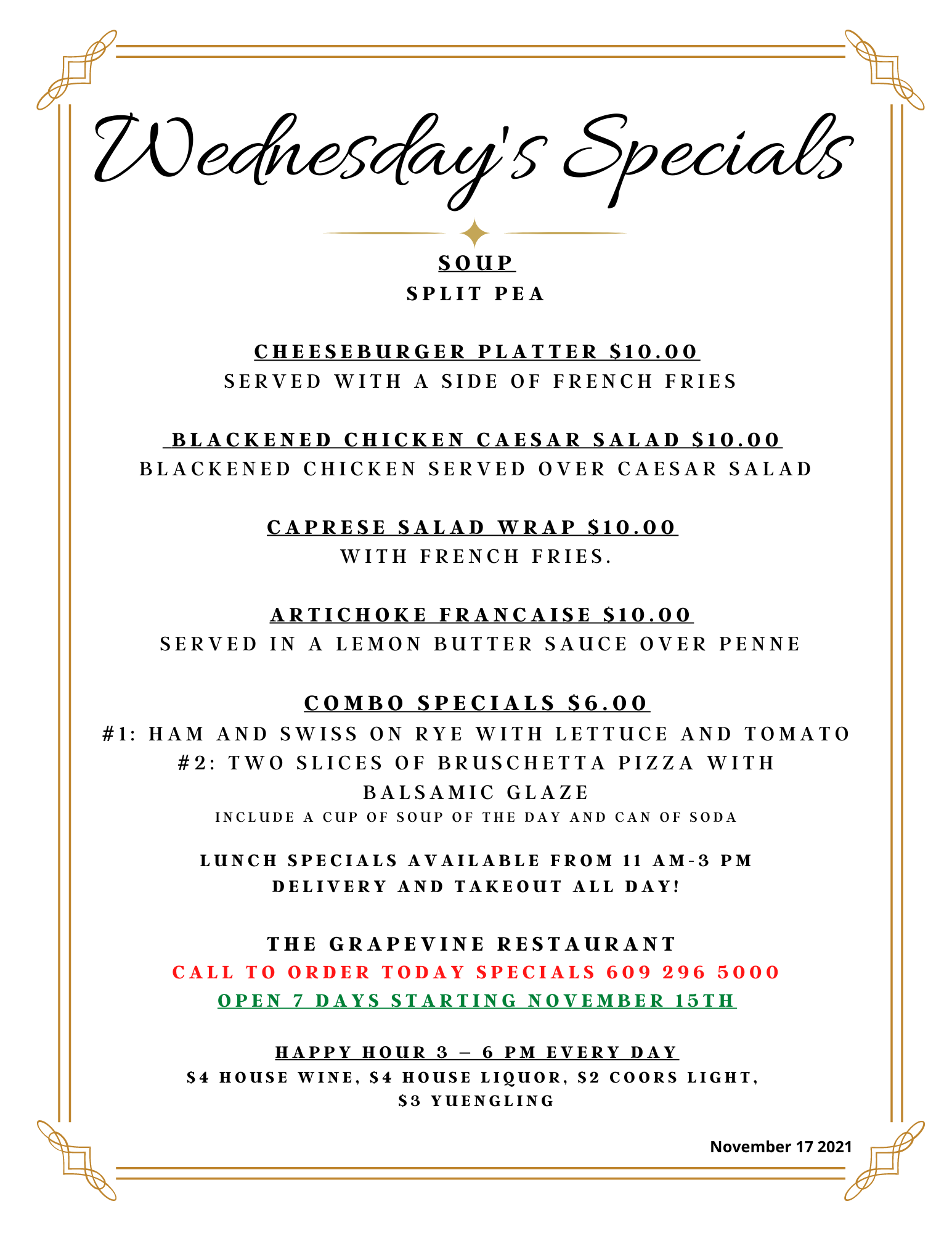 Wednesday's Specials

SOUP
SPLIT PEA

CHEESEBURGER PLATTER $10.00
SERVED WITH A SIDE OF FRENCH FRIES

BLACKENED CHICKEN CAESAR SALAD $10.00
BLACKENED CHICKEN SERVED OVER CAESAR SALAD

CAPRESE SALAD WRAP $10.00
WITH FRENCH FRIES.

ARTICHOKE FRANCAISE $10.00
SERVED IN A LEMON BUTTER SAUCE OVER PENNE

COMBO SPECIALS $6.00
#1: HAM AND SWISS ON RYE WITH LETTUCE AND TOMATO
#2: TWO SLICES OF BRUSCHETTA PIZZA WITH BALSAMIC GLAZE
INCLUDE A CUP OF SOUP OF THE DAY AND CAN OF SODA

LUNCH SPECIALS AVAILABLE FROM 11 AM-3 PM
DELIVERY AND TAKEOUT ALL DAY!

THE GRAPEVINE RESTAURANT
CALL TO ORDER TODAY SPECIALS 609 296 5000
OPEN 7 DAYS STARTING NOVEMBER 15TH

HAPPY HOUR 3 – 6 PM EVERY DAY
$4 HOUSE WINE, $4 HOUSE LIQUOR, $2 COORS LIGHT, $3 YUENGLING

November 17 2021